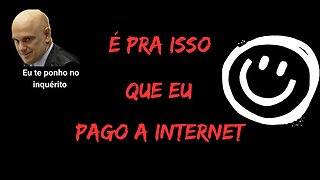 Eu te ponho no inquérito

É PRA ISSO

QUE EU

PAGO A INTERNET